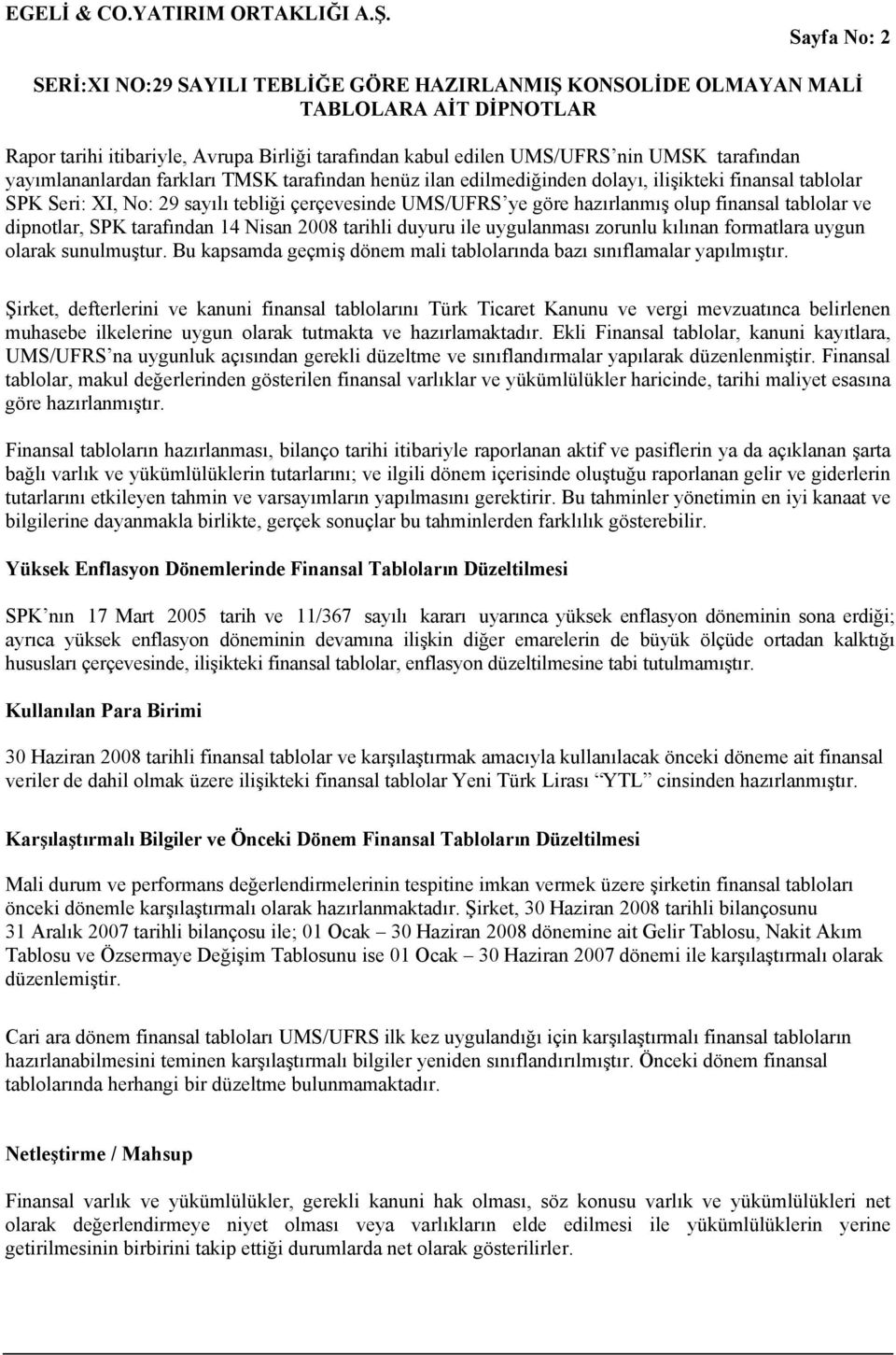 EGELİ & CO.YATIRIM ORTAKLIĞI A.Ş.

Sayfa No: 2

SERİ:XI NO:29 SAYILI TEBLİĞE GÖRE HAZIRLANMIŞ KONSOLİDE OLMAYAN MALİ TABLOLARA AİT DİPNOTLAR

Rapor tarihi itibariyle, Avrupa Birliği tarafından kabul edilen UMS/UFRS'nin UMSK tarafından yayımlananlardan farkları TMSK tarafından henüz ilan edilmediğinden dolayı, ilişikteki finansal tablolar SPK Seri: XI, No: 29 sayılı tebliği çerçevesinde UMS/UFRS'ye göre hazırlanmış olup finansal tablolar ve dipnotlar, SPK tarafından 14 Nisan 2008 tarihli duyuru ile uygulanması zorunlu kılınan formatlara uygun olarak sunulmuştur. Bu kapsamda geçmiş dönem mali tablolarında bazı sınıflamalar yapılmıştır.

Şirket, defterlerini ve kanuni finansal tablolarını Türk Ticaret Kanunu ve vergi mevzuatınca belirlenen muhasebe ilkelerine uygun olarak tutmakta ve hazırlamaktadır. Ekli Finansal tablolar, kanuni kayıtlara, UMS/UFRS'na uygunluk açısından gerekli düzeltme ve sınıflandırmalar yapılarak düzenlenmiştir. Finansal tablolar, makul değerlerinden gösterilen finansal varlıklar ve yükümlülükler haricinde, tarihi maliyet esasına göre hazırlanmıştır.

Finansal tabloların hazırlanması, bilanço tarihi itibariyle raporlanan aktif ve pasiflerin ya da açıklanan şarta bağlı varlık ve yükümlülüklerin tutarlarını; ve ilgili dönem içerisinde oluştuğu raporlanan gelir ve giderlerin tutarlarını etkileyen tahmin ve varsayımların yapılmasını gerektirir. Bu tahminler yönetimin en iyi kanaat ve bilgilerine dayanmakla birlikte, gerçek sonuçlar bu tahminlerden farklılık gösterebilir.

Yüksek Enflasyon Dönemlerinde Finansal Tabloların Düzeltilmesi

SPK'nın 17 Mart 2005 tarih ve 11/367 sayılı kararı uyarınca yüksek enflasyon döneminin sona erdiği; ayrıca yüksek enflasyon döneminin devamına ilişkin diğer emarelerin de büyük ölçüde ortadan kalktığı hususları çerçevesinde, ilişikteki finansal tablolar, enflasyon düzeltilmesine tabi tutulmamıştır.

Kullanılan Para Birimi

30 Haziran 2008 tarihli finansal tablolar ve karşılaştırmak amacıyla kullanılacak önceki döneme ait finansal veriler de dahil olmak üzere ilişikteki finansal tablolar Yeni Türk Lirası "YTL" cinsinden hazırlanmıştır.

Karşılaştırmalı Bilgiler ve Önceki Dönem Finansal Tabloların Düzeltilmesi

Mali durum ve performans değerlendirmelerinin tespitine imkan vermek üzere şirketin finansal tabloları önceki dönemle karşılaştırmalı olarak hazırlanmaktadır. Şirket, 30 Haziran 2008 tarihli bilançosunu 31 Aralık 2007 tarihli bilançosu ile; 01 Ocak – 30 Haziran 2008 dönemine ait Gelir Tablosu, Nakit Akım Tablosu ve Özsermaye Değişim Tablosunu ise 01 Ocak – 30 Haziran 2007 dönemi ile karşılaştırmalı olarak düzenlemiştir.

Cari ara dönem finansal tabloları UMS/UFRS ilk kez uygulandığı için karşılaştırmalı finansal tabloların hazırlanabilmesini teminen karşılaştırmalı bilgiler yeniden sınıflandırılmıştır. Önceki dönem finansal tablolarında herhangi bir düzeltme bulunmamaktadır.

Netleştirme / Mahsup

Finansal varlık ve yükümlülükler, gerekli kanuni hak olması, söz konusu varlık ve yükümlülükleri net olarak değerlendirmeye niyet olması veya varlıkların elde edilmesi ile yükümlülüklerin yerine getirilmesinin birbirini takip ettiği durumlarda net olarak gösterilirler.